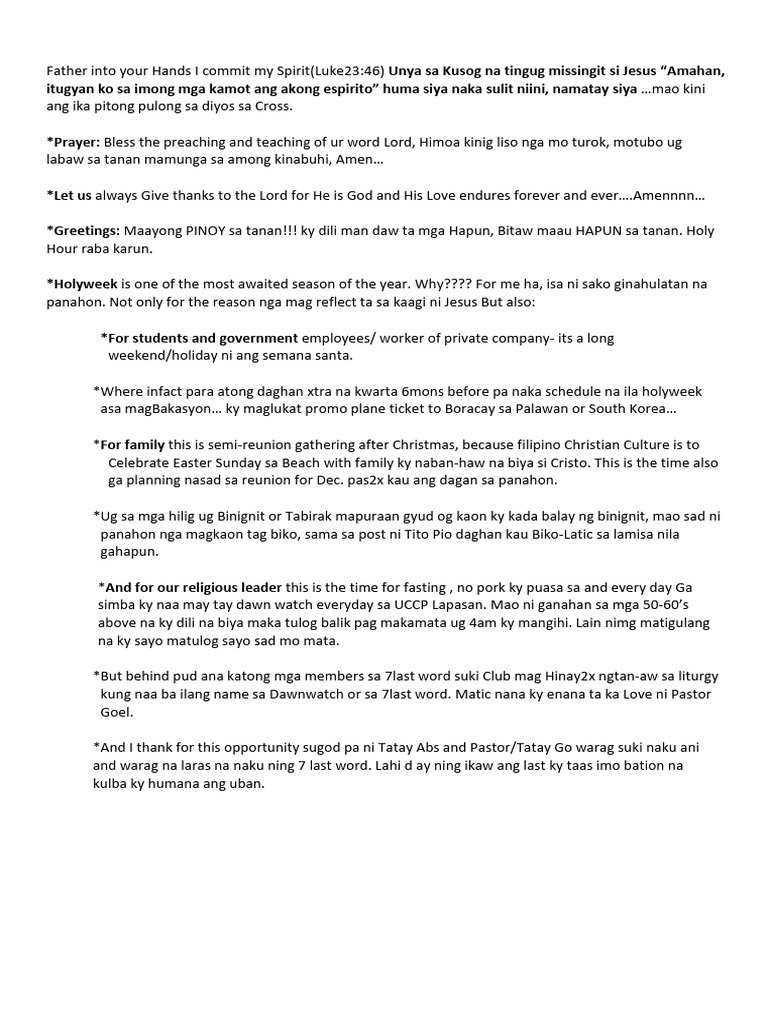 Father into your Hands I commit my Spirit(Luke23:46) Unya sa Kusog na tingug missingit si Jesus "Amahan, itugyan ko sa imong mga kamot ang akong espirito" huma siya naka sulit niini, namatay siya ...mao kini ang ika pitong pulong sa diyos sa Cross.

*Prayer: Bless the preaching and teaching of ur word Lord, Himoa kinig liso nga mo turok, motubo ug labaw sa tanan mamunga sa among kinabuhi, Amen...

*Let us always Give thanks to the Lord for He is God and His Love endures forever and ever....Amennnn...

*Greetings: Maayong PINOY sa tanan!!! ky dili man daw ta mga Hapun, Bitaw maau HAPUN sa tanan. Holy Hour raba karun.

*Holyweek is one of the most awaited season of the year. Why???? For me ha, isa ni sako ginahulatan na panahon. Not only for the reason nga mag reflect ta sa kaagi ni Jesus But also:

*For students and government employees/ worker of private company- its a long weekend/holiday ni ang semana santa.

*Where infact para atong daghan xtra na kwarta 6mons before pa naka schedule na ila holyweek asa magBakasyon... ky maglukat promo plane ticket to Boracay sa Palawan or South Korea...

*For family this is semi-reunion gathering after Christmas, because filipino Christian Culture is to Celebrate Easter Sunday sa Beach with family ky naban-haw na biya si Cristo. This is the time also ga planning nasad sa reunion for Dec. pas2x kau ang dagan sa panahon.

*Ug sa mga hilig ug Binignit or Tabirak mapuraan gyud og kaon ky kada balay ng binignit, mao sad ni panahon nga magkaon tag biko, sama sa post ni Tito Pio daghan kau Biko-Latic sa lamisa nila gahapun.

*And for our religious leader this is the time for fasting , no pork ky puasa sa and every day Ga simba ky naa may tay dawn watch everyday sa UCCP Lapasan. Mao ni ganahan sa mga 50-60's above na ky dili na biya maka tulog balik pag makamata ug 4am ky mangihi. Lain nimg matigulang na ky sayo matulog sayo sad mo mata.

*But behind pud ana katong mga members sa 7last word suki Club mag Hinay2x ngtan-aw sa liturgy kung naa ba ilang name sa Dawnwatch or sa 7last word. Matic nana ky enana ta ka Love ni Pastor Goel.

*And I thank for this opportunity sugod pa ni Tatay Abs and Pastor/Tatay Go warag suki naku ani and warag na laras na naku ning 7 last word. Lahi d ay ning ikaw ang last ky taas imo bation na kulba ky humana ang uban.